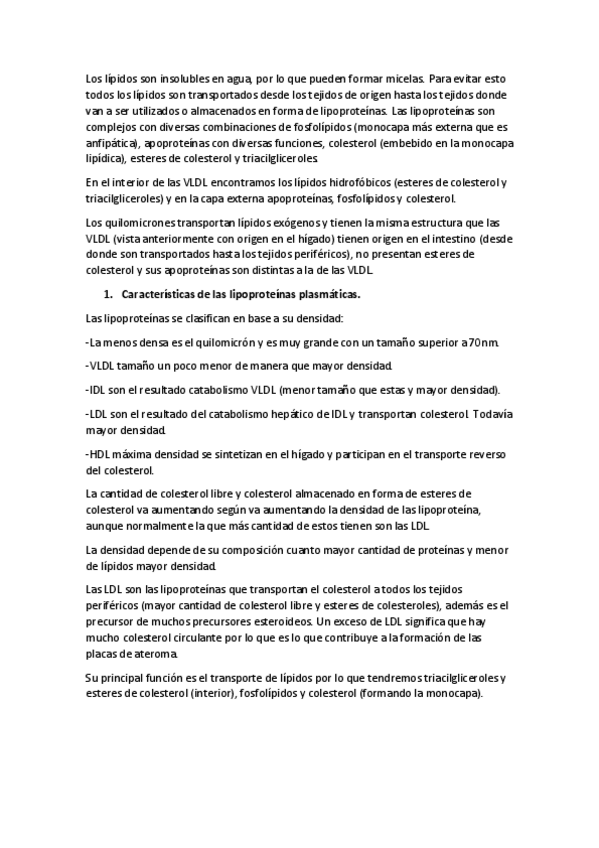 Los lípidos son insolubles en agua, por lo que pueden formar micelas. Para evitar esto todos los lípidos son transportados desde los tejidos de origen hasta los tejidos donde van a ser utilizados o almacenados en forma de lipoproteínas. Las lipoproteínas son complejos con diversas combinaciones de fosfolípidos (monocapa más externa que es anfipática), apoproteínas con diversas funciones, colesterol (embebido en la monocapa lipídica), esteres de colesterol y triacilgliceroles.

En el interior de las VLDL encontramos los lípidos hidrofóbicos (esteres de colesterol y triacilgliceroles) y en la capa externa apoproteínas, fosfolípidos y colesterol.

Los quilomicrones transportan lípidos exógenos y tienen la misma estructura que las VLDL (vista anteriormente con origen en el hígado) tienen origen en el intestino (desde donde son transportados hasta los tejidos periféricos), no presentan esteres de colesterol y sus apoproteínas son distintas a la de las VLDL.

1. Características de las lipoproteínas plasmáticas.

Las lipoproteínas se clasifican en base a su densidad:

-La menos densa es el quilomicrón y es muy grande con un tamaño superior a 70nm.

-VLDL tamaño un poco menor de manera que mayor densidad.

-IDL son el resultado catabolismo VLDL (menor tamaño que estas y mayor densidad).

-LDL son el resultado del catabolismo hepático de IDL y transportan colesterol. Todavía mayor densidad.

-HDL máxima densidad se sintetizan en el hígado y participan en el transporte reverso del colesterol.

La cantidad de colesterol libre y colesterol almacenado en forma de esteres de colesterol va aumentando según va aumentando la densidad de las lipoproteína, aunque normalmente la que más cantidad de estos tienen son las LDL.

La densidad depende de su composición cuanto mayor cantidad de proteínas y menor de lípidos mayor densidad.

Las LDL son las lipoproteínas que transportan el colesterol a todos los tejidos periféricos (mayor cantidad de colesterol libre y esteres de colesteroles), además es el precursor de muchos precursores esteroideos. Un exceso de LDL significa que hay mucho colesterol circulante por lo que es lo que contribuye a la formación de las placas de ateroma.

Su principal función es el transporte de lípidos por lo que tendremos triacilgliceroles y esteres de colesterol (interior), fosfolípidos y colesterol (formando la monocapa).